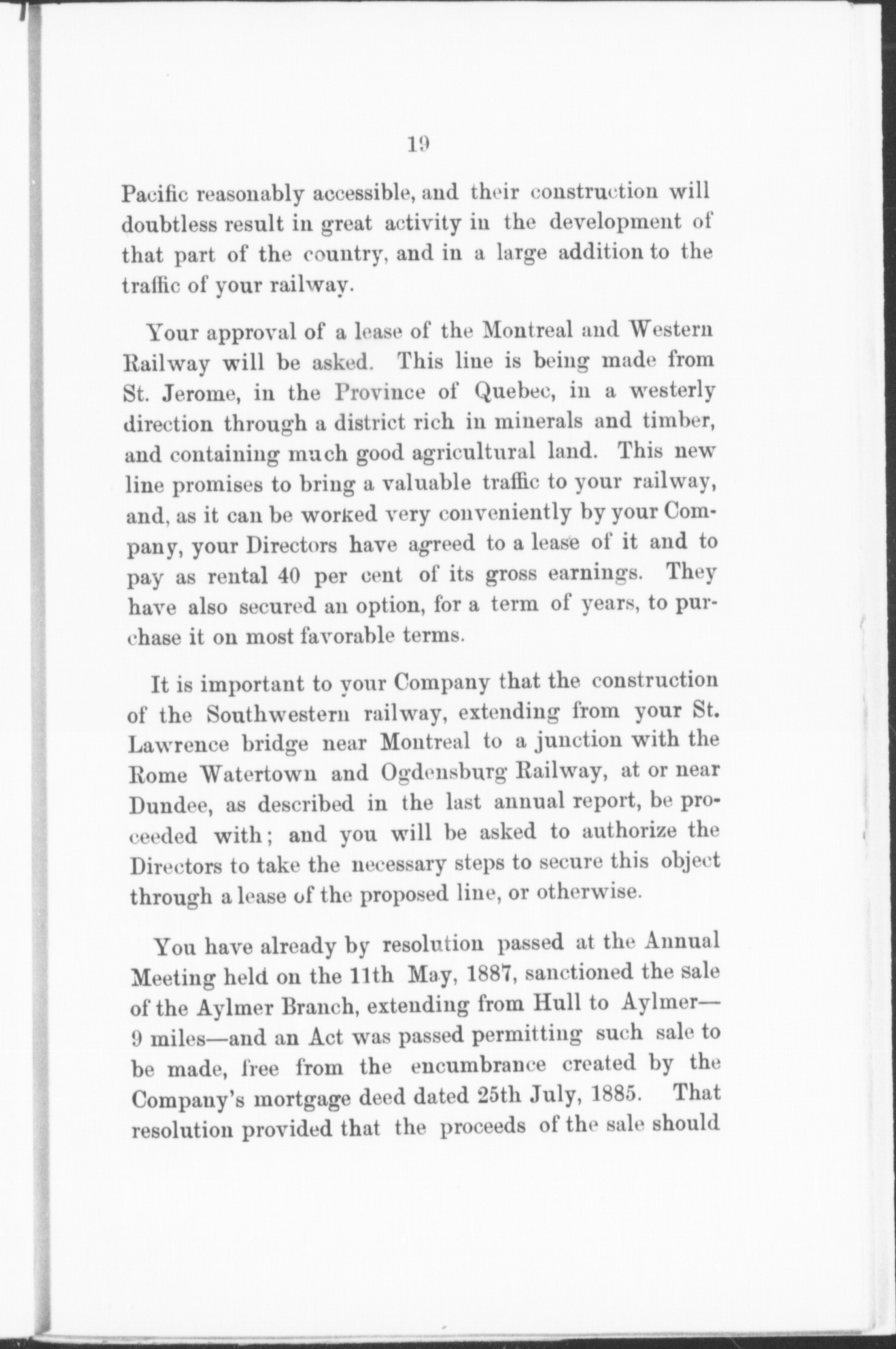 19

Pacific reasonably accessible, and their construction will doubtless result in great activity in the development of that part of the country, and in a large addition to the traffic of your railway.

Your approval of a lease of the Montreal and Western Railway will be asked. This line is being made from St. Jerome, in the Province of Quebec, in a westerly direction through a district rich in minerals and timber, and containing much good agricultural land. This new line promises to bring a valuable traffic to your railway, and, as it can be worked very conveniently by your Company, your Directors have agreed to a lease of it and to pay as rental 40 per cent of its gross earnings. They have also secured an option, for a term of years, to purchase it on most favorable terms.

It is important to your Company that the construction of the Southwestern railway, extending from your St. Lawrence bridge near Montreal to a junction with the Rome Watertown and Ogdensburg Railway, at or near Dundee, as described in the last annual report, be proceeded with; and you will be asked to authorize the Directors to take the necessary steps to secure this object through a lease of the proposed line, or otherwise.

You have already by resolution passed at the Annual Meeting held on the 11th May, 1887, sanctioned the sale of the Aylmer Branch, extending from Hull to Aylmer—9 miles—and an Act was passed permitting such sale to be made, free from the encumbrance created by the Company's mortgage deed dated 25th July, 1885. That resolution provided that the proceeds of the sale should